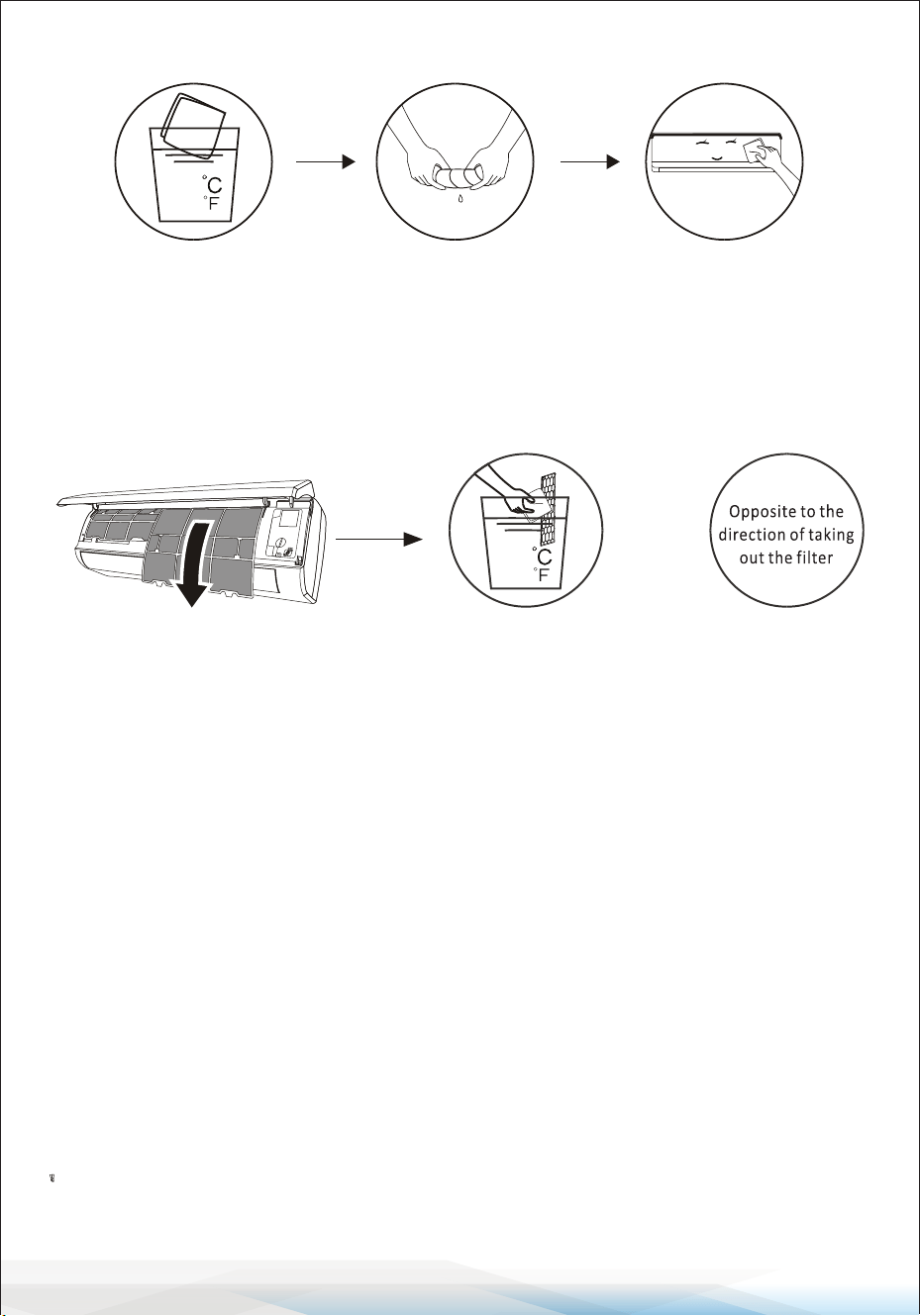 °C
°F

°C
°F

Opposite to the direction of taking out the filter